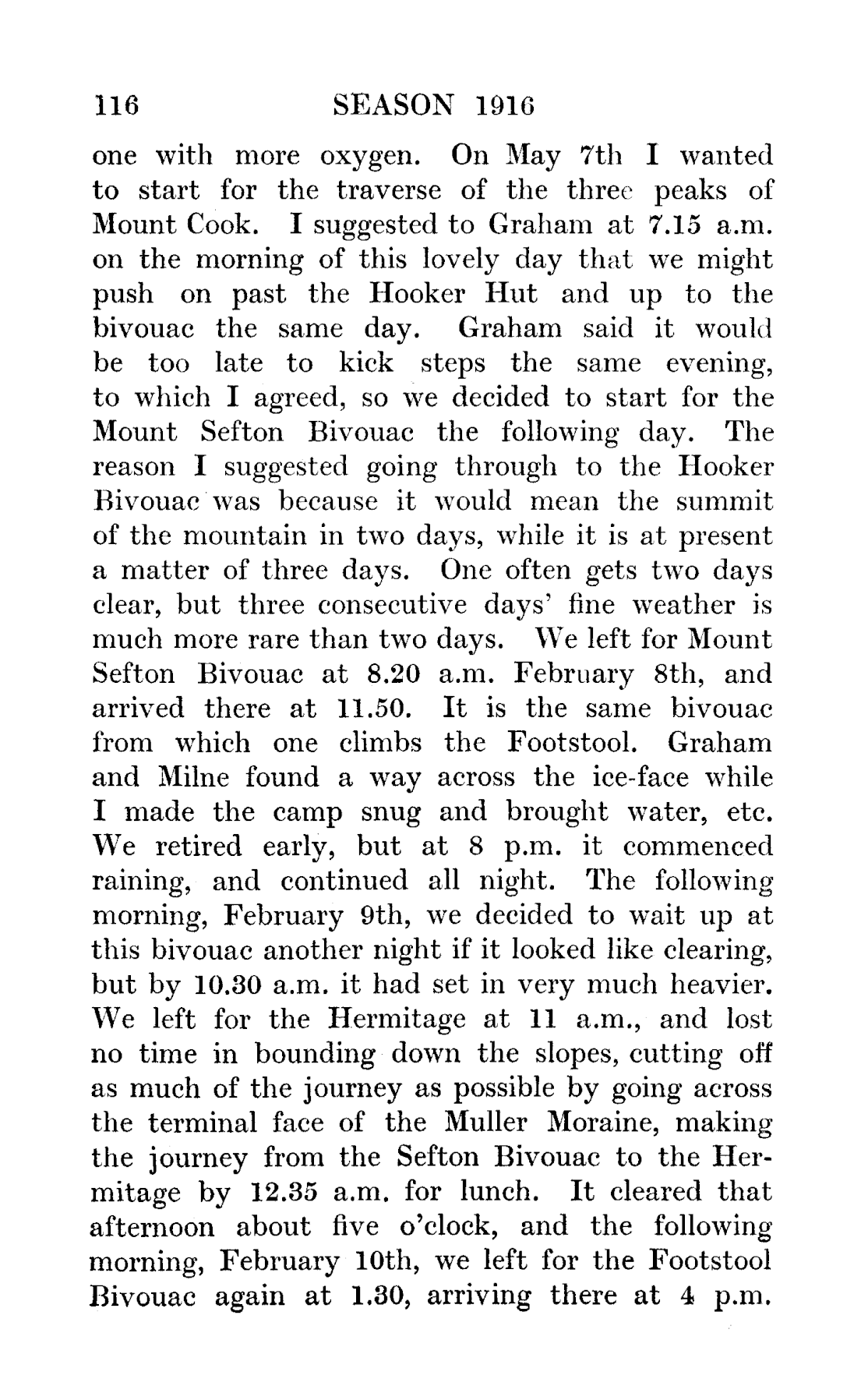 116 SEASON 1916

one with more oxygen. On May 7th I wanted to start for the traverse of the three peaks of Mount Cook. I suggested to Graham at 7.15 a.m. on the morning of this lovely day that we might push on past the Hooker Hut and up to the bivouac the same day. Graham said it would be too late to kick steps the same evening, to which I agreed, so we decided to start for the Mount Sefton Bivouac the following day. The reason I suggested going through to the Hooker Bivouac was because it would mean the summit of the mountain in two days, while it is at present a matter of three days. One often gets two days clear, but three consecutive days' fine weather is much more rare than two days. We left for Mount Sefton Bivouac at 8.20 a.m. February 8th, and arrived there at 11.50. It is the same bivouac from which one climbs the Footstool. Graham and Milne found a way across the ice-face while I made the camp snug and brought water, etc. We retired early, but at 8 p.m. it commenced raining, and continued all night. The following morning, February 9th, we decided to wait up at this bivouac another night if it looked like clearing, but by 10.30 a.m. it had set in very much heavier. We left for the Hermitage at 11 a.m., and lost no time in bounding down the slopes, cutting off as much of the journey as possible by going across the terminal face of the Muller Moraine, making the journey from the Sefton Bivouac to the Hermitage by 12.35 a.m. for lunch. It cleared that afternoon about five o'clock, and the following morning, February 10th, we left for the Footstool Bivouac again at 1.30, arriving there at 4 p.m.